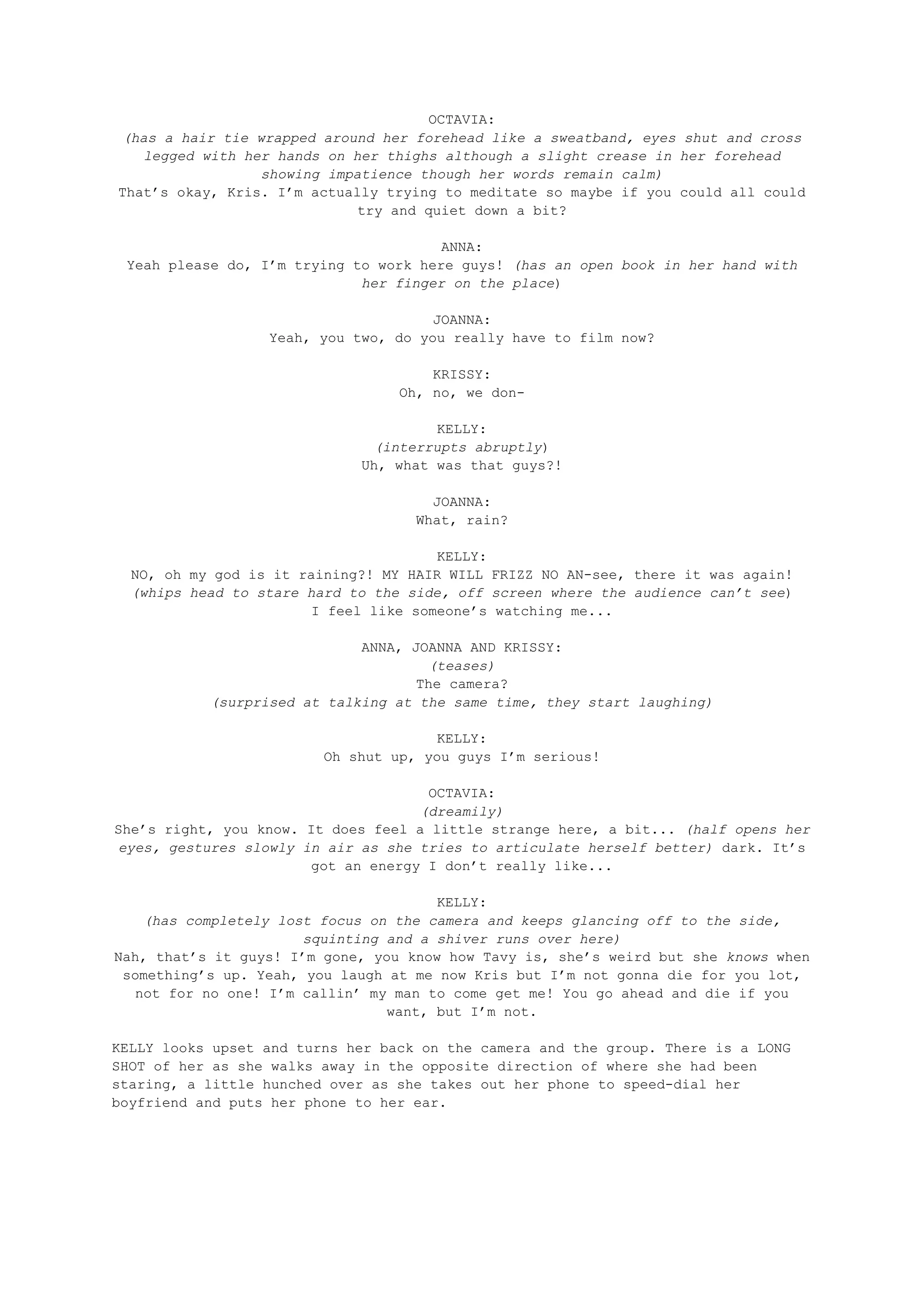 OCTAVIA:
(has a hair tie wrapped around her forehead like a sweatband, eyes shut and cross legged with her hands on her thighs although a slight crease in her forehead showing impatience though her words remain calm)
That's okay, Kris. I'm actually trying to meditate so maybe if you could all could try and quiet down a bit?

ANNA:
Yeah please do, I'm trying to work here guys! (has an open book in her hand with her finger on the place)

JOANNA:
Yeah, you two, do you really have to film now?

KRISSY:
Oh, no, we don-

KELLY:
(interrupts abruptly)
Uh, what was that guys?!

JOANNA:
What, rain?

KELLY:
NO, oh my god is it raining?! MY HAIR WILL FRIZZ NO AN-see, there it was again! (whips head to stare hard to the side, off screen where the audience can't see)
I feel like someone's watching me...

ANNA, JOANNA AND KRISSY:
(teases)
The camera?
(surprised at talking at the same time, they start laughing)

KELLY:
Oh shut up, you guys I'm serious!

OCTAVIA:
(dreamily)
She's right, you know. It does feel a little strange here, a bit... (half opens her eyes, gestures slowly in air as she tries to articulate herself better) dark. It's got an energy I don't really like...

KELLY:
(has completely lost focus on the camera and keeps glancing off to the side, squinting and a shiver runs over here)
Nah, that's it guys! I'm gone, you know how Tavy is, she's weird but she knows when something's up. Yeah, you laugh at me now Kris but I'm not gonna die for you lot, not for no one! I'm callin' my man to come get me! You go ahead and die if you want, but I'm not.

KELLY looks upset and turns her back on the camera and the group. There is a LONG SHOT of her as she walks away in the opposite direction of where she had been staring, a little hunched over as she takes out her phone to speed-dial her boyfriend and puts her phone to her ear.